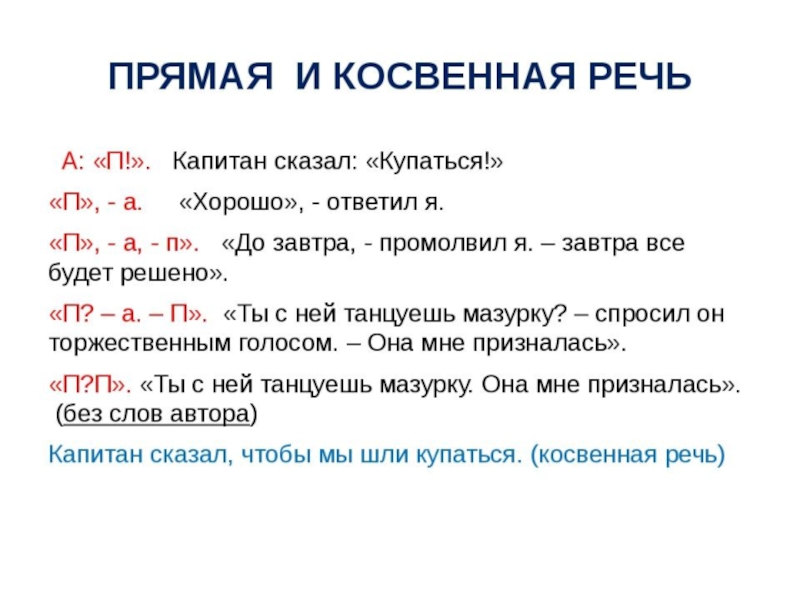 ПРЯМАЯ И КОСВЕННАЯ РЕЧЬ

А: «П!». Капитан сказал: «Купаться!»

«П», - а. «Хорошо», - ответил я.

«П», - а, - п». «До завтра, - промолвил я. – завтра все будет решено».

«П? – а. – П». «Ты с ней танцуешь мазурку? – спросил он торжественным голосом. – Она мне призналась».

«П?П». «Ты с ней танцуешь мазурку. Она мне призналась». (без слов автора)

Капитан сказал, чтобы мы шли купаться. (косвенная речь)